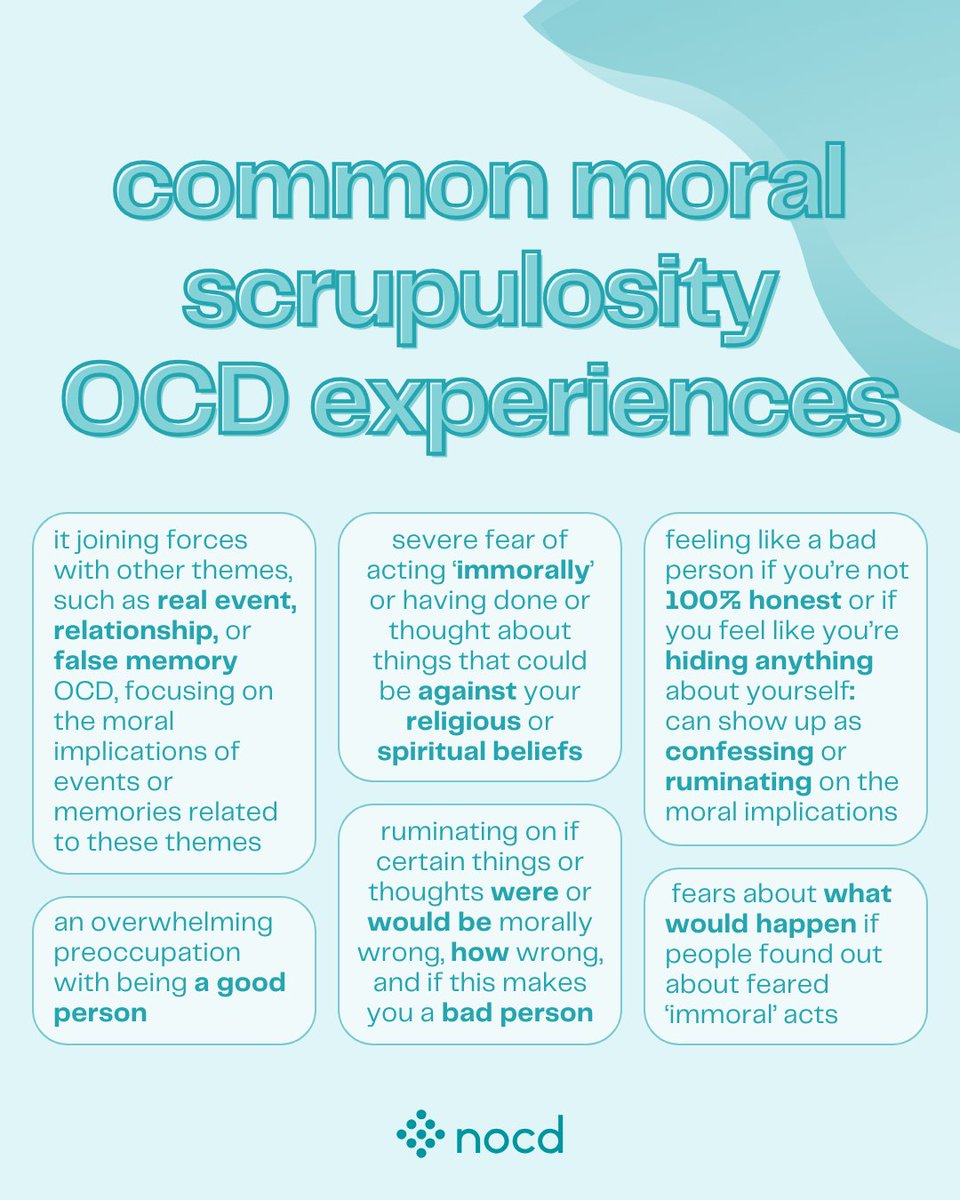 common moral scrupulosity OCD experiences

it joining forces with other themes, such as real event, relationship, or false memory OCD, focusing on the moral implications of events or memories related to these themes

an overwhelming preoccupation with being a good person

severe fear of acting 'immorally' or having done or thought about things that could be against your religious or spiritual beliefs

ruminating on if certain things or thoughts were or would be morally wrong, how wrong, and if this makes you a bad person

feeling like a bad person if you're not 100% honest or if you feel like you're hiding anything about yourself: can show up as confessing or ruminating on the moral implications

fears about what would happen if people found out about feared 'immoral' acts

nocd